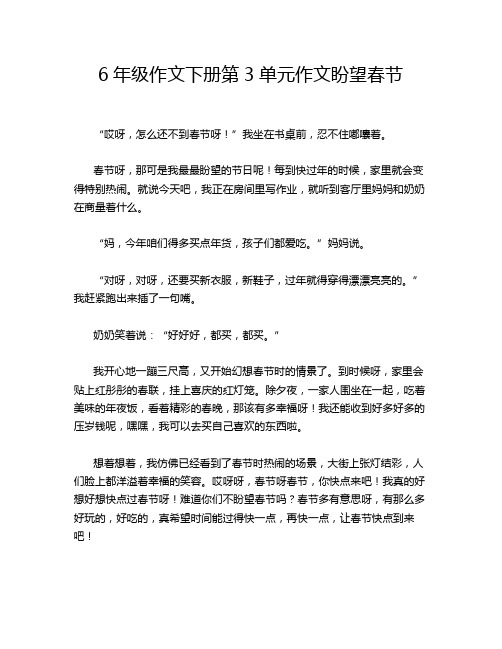 6 年级作文下册第 3 单元作文盼望春节

“哎呀，怎么还不到春节呀！”我坐在书桌前，忍不住嘟囔着。

春节呀，那可是我最最盼望的节日呢！每到快过年的时候，家里就会变得特别热闹。就说今天吧，我正在房间里写作业，就听到客厅里妈妈和奶奶在商量着什么。

“妈，今年咱们得多买点年货，孩子们都爱吃。”妈妈说。

“对呀，对呀，还要买新衣服，新鞋子，过年就得穿得漂漂亮亮的。”我赶紧跑出来插了一句嘴。

奶奶笑着说：“好好好，都买，都买。”

我开心地一蹦三尺高，又开始幻想春节时的情景了。到时候呀，家里会贴上红彤彤的春联，挂上喜庆的红灯笼。除夕夜，一家人围坐在一起，吃着美味的年夜饭，看着精彩的春晚，那该有多幸福呀！我还能收到好多好多的压岁钱呢，嘿嘿，我可以去买自己喜欢的东西啦。

想着想着，我仿佛已经看到了春节时热闹的场景，大街上张灯结彩，人们脸上都洋溢着幸福的笑容。哎呀呀，春节呀春节，你快点来吧！我真的好想好想快点过春节呀！难道你们不盼望春节吗？春节多有意思呀，有那么多好玩的，好吃的，真希望时间能过得快一点，再快一点，让春节快点到来吧！